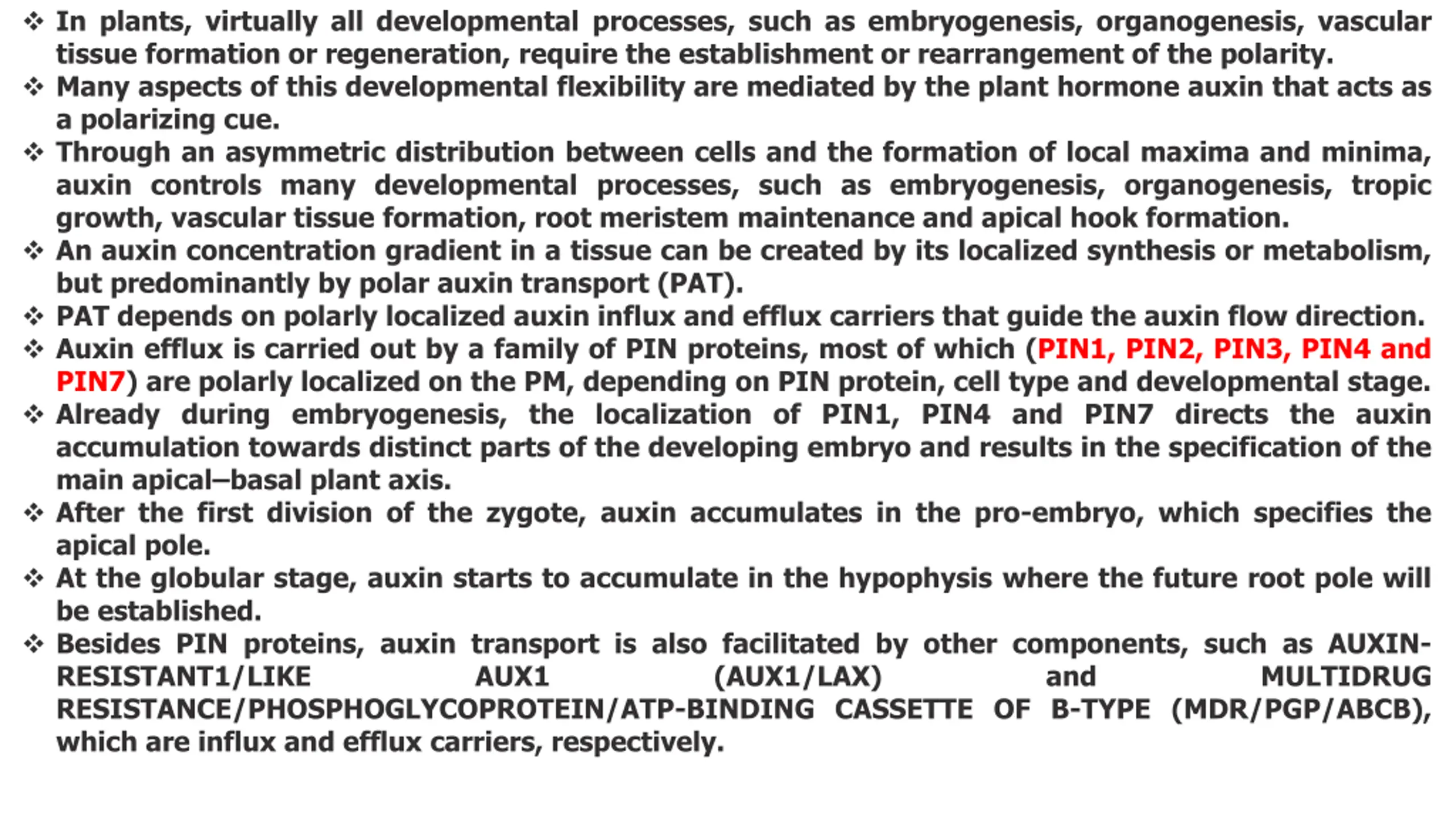 ❖ In plants, virtually all developmental processes, such as embryogenesis, organogenesis, vascular tissue formation or regeneration, require the establishment or rearrangement of the polarity.
❖ Many aspects of this developmental flexibility are mediated by the plant hormone auxin that acts as a polarizing cue.
❖ Through an asymmetric distribution between cells and the formation of local maxima and minima, auxin controls many developmental processes, such as embryogenesis, organogenesis, tropic growth, vascular tissue formation, root meristem maintenance and apical hook formation.
❖ An auxin concentration gradient in a tissue can be created by its localized synthesis or metabolism, but predominantly by polar auxin transport (PAT).
❖ PAT depends on polarly localized auxin influx and efflux carriers that guide the auxin flow direction.
❖ Auxin efflux is carried out by a family of PIN proteins, most of which (PIN1, PIN2, PIN3, PIN4 and PIN7) are polarly localized on the PM, depending on PIN protein, cell type and developmental stage.
❖ Already during embryogenesis, the localization of PIN1, PIN4 and PIN7 directs the auxin accumulation towards distinct parts of the developing embryo and results in the specification of the main apical–basal plant axis.
❖ After the first division of the zygote, auxin accumulates in the pro-embryo, which specifies the apical pole.
❖ At the globular stage, auxin starts to accumulate in the hypophysis where the future root pole will be established.
❖ Besides PIN proteins, auxin transport is also facilitated by other components, such as AUXIN-RESISTANT1/LIKE AUX1 (AUX1/LAX) and MULTIDRUG RESISTANCE/PHOSPHOGLYCOPROTEIN/ATP-BINDING CASSETTE OF B-TYPE (MDR/PGP/ABCB), which are influx and efflux carriers, respectively.